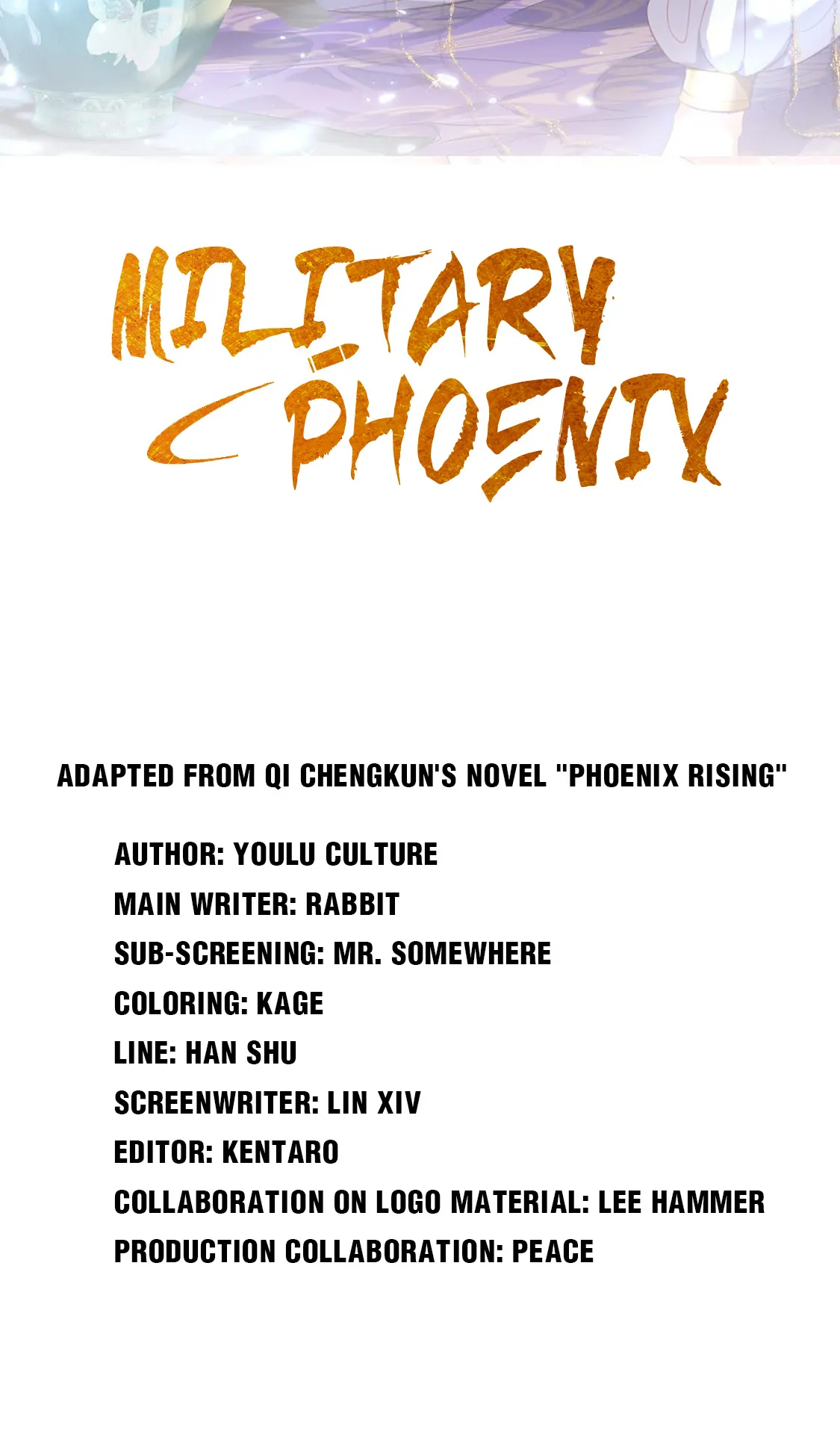 MILITARY PHOENIX

ADAPTED FROM QI CHENGKUN'S NOVEL "PHOENIX RISING"

AUTHOR: YOULU CULTURE
MAIN WRITER: RABBIT
SUB-SCREENING: MR. SOMEWHERE
COLORING: KAGE
LINE: HAN SHU
SCREENWRITER: LIN XIV
EDITOR: KENTARO
COLLABORATION ON LOGO MATERIAL: LEE HAMMER
PRODUCTION COLLABORATION: PEACE